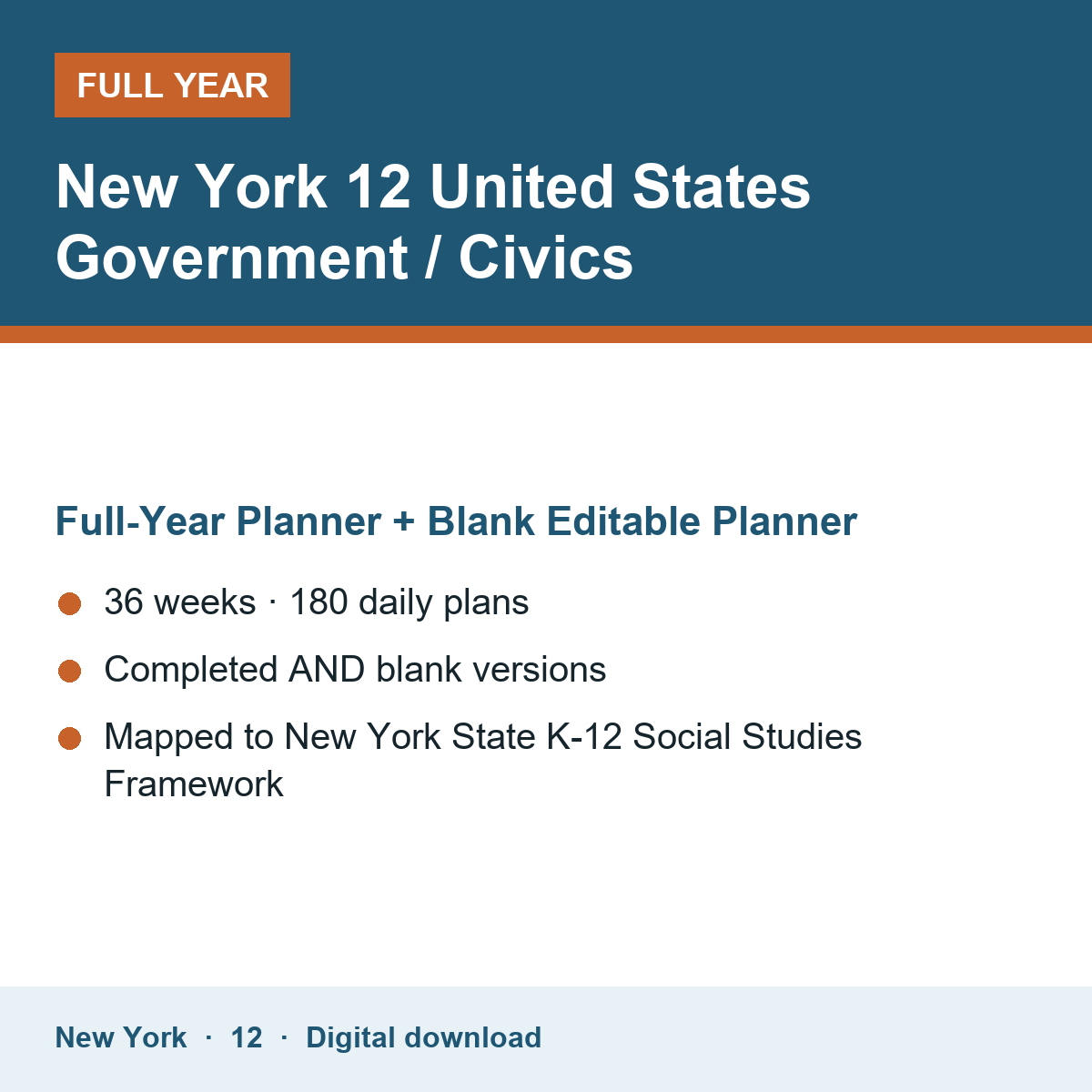 FULL YEAR

New York 12 United States Government / Civics

Full-Year Planner + Blank Editable Planner

• 36 weeks · 180 daily plans
• Completed AND blank versions
• Mapped to New York State K-12 Social Studies Framework

New York · 12 · Digital download